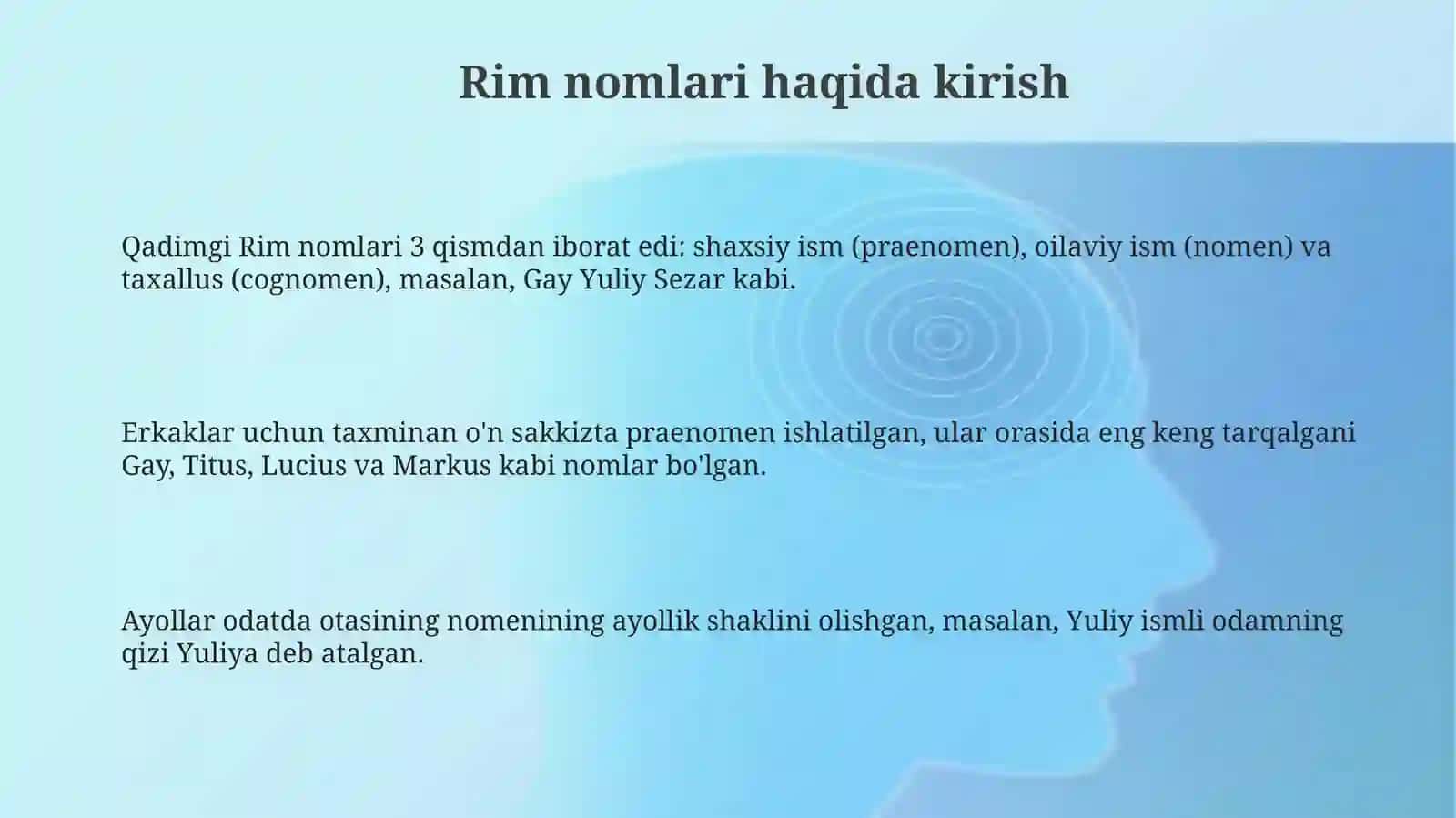 Rim nomlari haqida kirish

Qadimgi Rim nomlari 3 qismdan iborat edi: shaxsiy ism (praenomen), oilaviy ism (nomen) va taxallus (cognomen), masalan, Gay Yuliy Sezar kabi.

Erkaklar uchun taxminan o'n sakkizta praenomen ishlatilgan, ular orasida eng keng tarqalgani Gay, Titus, Lucius va Markus kabi nomlar bo'lgan.

Ayollar odatda otasining nomenining ayollik shaklini olishgan, masalan, Yuliy ismli odamning qizi Yuliya deb atalgan.